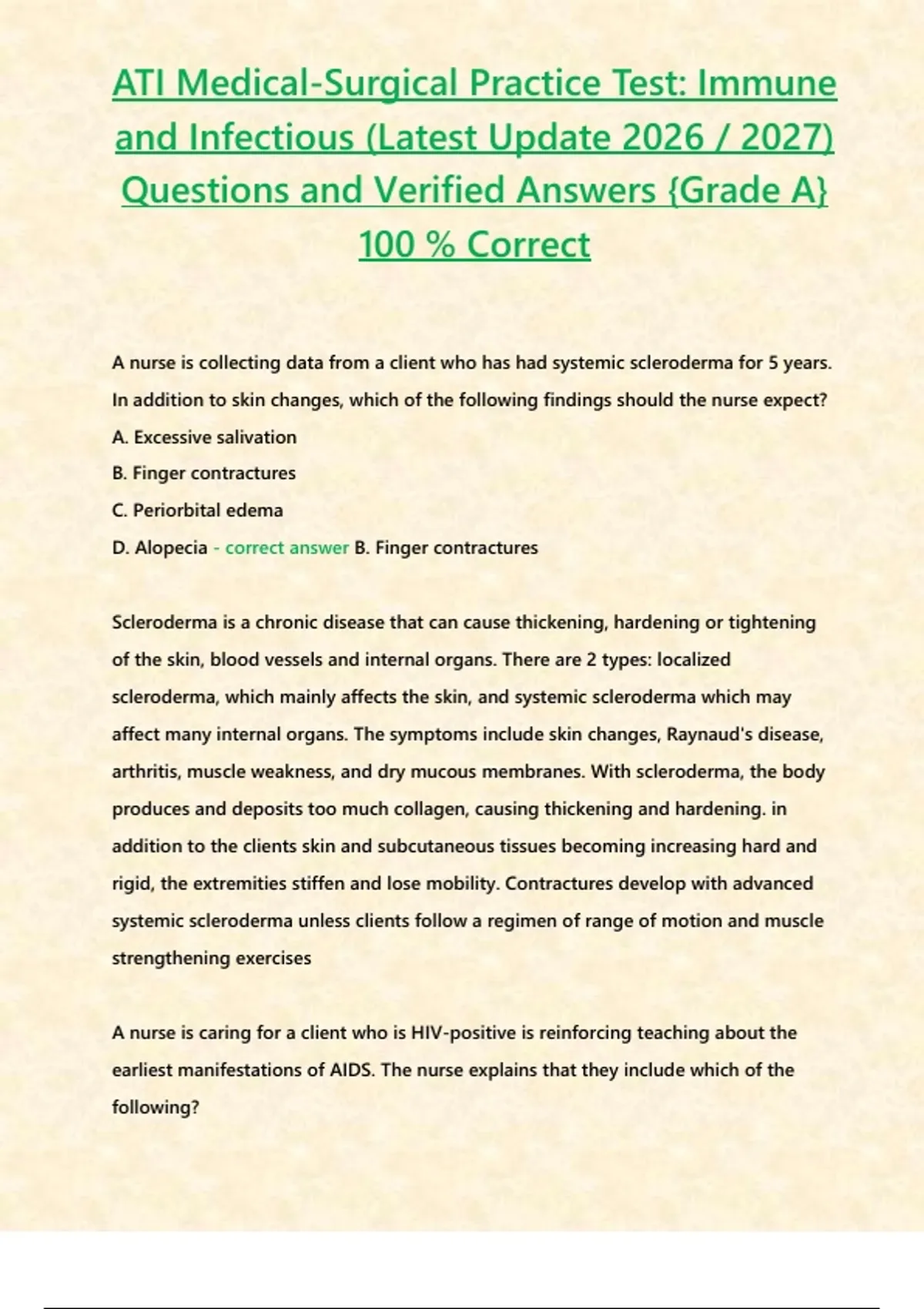 ATI Medical-Surgical Practice Test: Immune and Infectious (Latest Update 2026 / 2027) Questions and Verified Answers {Grade A} 100 % Correct

A nurse is collecting data from a client who has had systemic scleroderma for 5 years. In addition to skin changes, which of the following findings should the nurse expect?
A. Excessive salivation
B. Finger contractures
C. Periorbital edema
D. Alopecia - correct answer B. Finger contractures

Scleroderma is a chronic disease that can cause thickening, hardening or tightening of the skin, blood vessels and internal organs. There are 2 types: localized scleroderma, which mainly affects the skin, and systemic scleroderma which may affect many internal organs. The symptoms include skin changes, Raynaud's disease, arthritis, muscle weakness, and dry mucous membranes. With scleroderma, the body produces and deposits too much collagen, causing thickening and hardening. in addition to the clients skin and subcutaneous tissues becoming increasing hard and rigid, the extremities stiffen and lose mobility. Contractures develop with advanced systemic scleroderma unless clients follow a regimen of range of motion and muscle strengthening exercises

A nurse is caring for a client who is HIV-positive is reinforcing teaching about the earliest manifestations of AIDS. The nurse explains that they include which of the following?